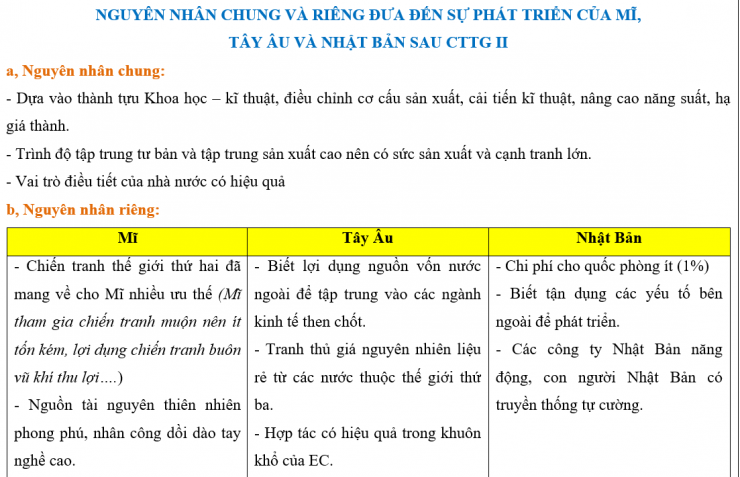 NGUYÊN NHÂN CHUNG VÀ RIÊNG ĐƯA ĐẾN SỰ PHÁT TRIỂN CỦA MĨ, TÂY ÂU VÀ NHẬT BẢN SAU CTTG II

a, Nguyên nhân chung:

- Dựa vào thành tựu Khoa học – kĩ thuật, điều chỉnh cơ cấu sản xuất, cải tiến kĩ thuật, nâng cao năng suất, hạ giá thành.

- Trình độ tập trung tư bản và tập trung sản xuất cao nên có sức sản xuất và cạnh tranh lớn.

- Vai trò điều tiết của nhà nước có hiệu quả

b, Nguyên nhân riêng:

| Mĩ | Tây Âu | Nhật Bản |
|---|---|---|
| - Chiến tranh thế giới thứ hai đã mang về cho Mĩ nhiều ưu thế (Mĩ tham gia chiến tranh muộn nên ít tốn kém, lợi dụng chiến tranh buôn vũ khí thu lợi....) - Nguồn tài nguyên thiên nhiên phong phú, nhân công dồi dào tay nghề cao. | - Biết lợi dụng nguồn vốn nước ngoài để tập trung vào các ngành kinh tế then chốt. - Tranh thủ giá nguyên nhiên liệu rẻ từ các nước thuộc thế giới thứ ba. - Hợp tác có hiệu quả trong khuôn khổ của EC. | - Chi phí cho quốc phòng ít (1%) - Biết tận dụng các yếu tố bên ngoài để phát triển. - Các công ty Nhật Bản năng động, con người Nhật Bản có truyền thống tự cường. |